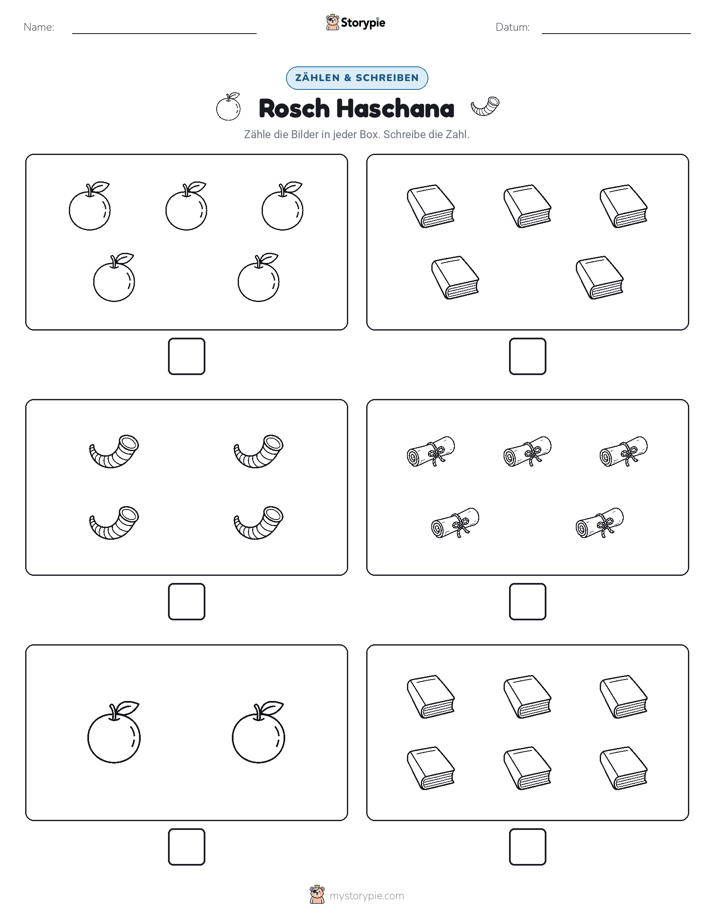 Name: ____

Storypie

Datum: ____

ZÄHLEN & SCHREIBEN

Rosch Haschana

Zähle die Bilder in jeder Box. Schreibe die Zahl.

☐

☐

☐

☐

☐

☐

mystorypie.com